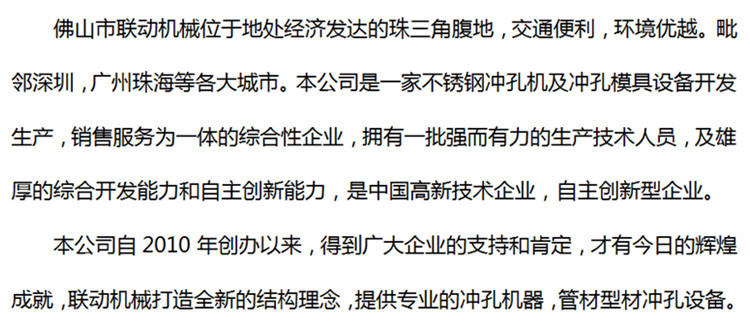 佛山市联动机械位于地处经济发达的珠三角腹地，交通便利，环境优越。毗邻深圳，广州珠海等各大城市。本公司是一家不锈钢冲孔机及冲孔模具设备开发生产，销售服务为一体的综合性企业，拥有一批强而有力的生产技术人员，及雄厚的综合开发能力和自主创新能力，是中国高新技术企业，自主创新型企业。

本公司自 2010 年创办以来，得到广大企业的支持和肯定，才有今日的辉煌成就，联动机械打造全新的结构理念，提供专业的冲孔机器，管材型材冲孔设备。